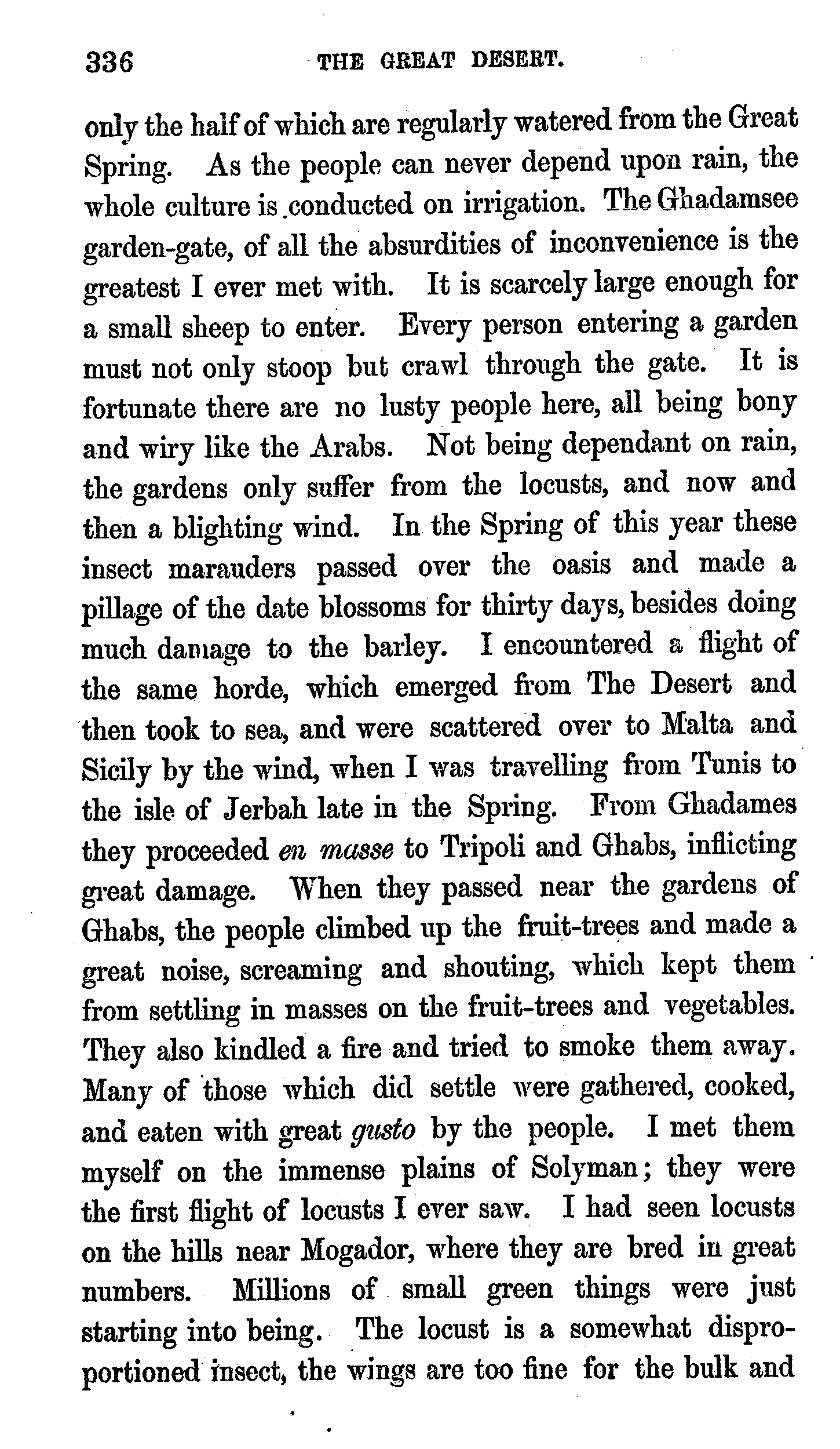 336 THE GREAT DESERT.

only the half of which are regularly watered from the Great Spring. As the people can never depend upon rain, the whole culture is conducted on irrigation. The Ghadamsee garden-gate, of all the absurdities of inconvenience is the greatest I ever met with. It is scarcely large enough for a small sheep to enter. Every person entering a garden must not only stoop but crawl through the gate. It is fortunate there are no lusty people here, all being bony and wiry like the Arabs. Not being dependant on rain, the gardens only suffer from the locusts, and now and then a blighting wind. In the Spring of this year these insect marauders passed over the oasis and made a pillage of the date blossoms for thirty days, besides doing much damage to the barley. I encountered a flight of the same horde, which emerged from The Desert and then took to sea, and were scattered over to Malta and Sicily by the wind, when I was travelling from Tunis to the isle of Jerbah late in the Spring. From Ghadames they proceeded en masse to Tripoli and Ghabs, inflicting great damage. When they passed near the gardens of Ghabs, the people climbed up the fruit-trees and made a great noise, screaming and shouting, which kept them from settling in masses on the fruit-trees and vegetables. They also kindled a fire and tried to smoke them away. Many of those which did settle were gathered, cooked, and eaten with great gusto by the people. I met them myself on the immense plains of Solyman; they were the first flight of locusts I ever saw. I had seen locusts on the hills near Mogador, where they are bred in great numbers. Millions of small green things were just starting into being. The locust is a somewhat disproportioned insect, the wings are too fine for the bulk and